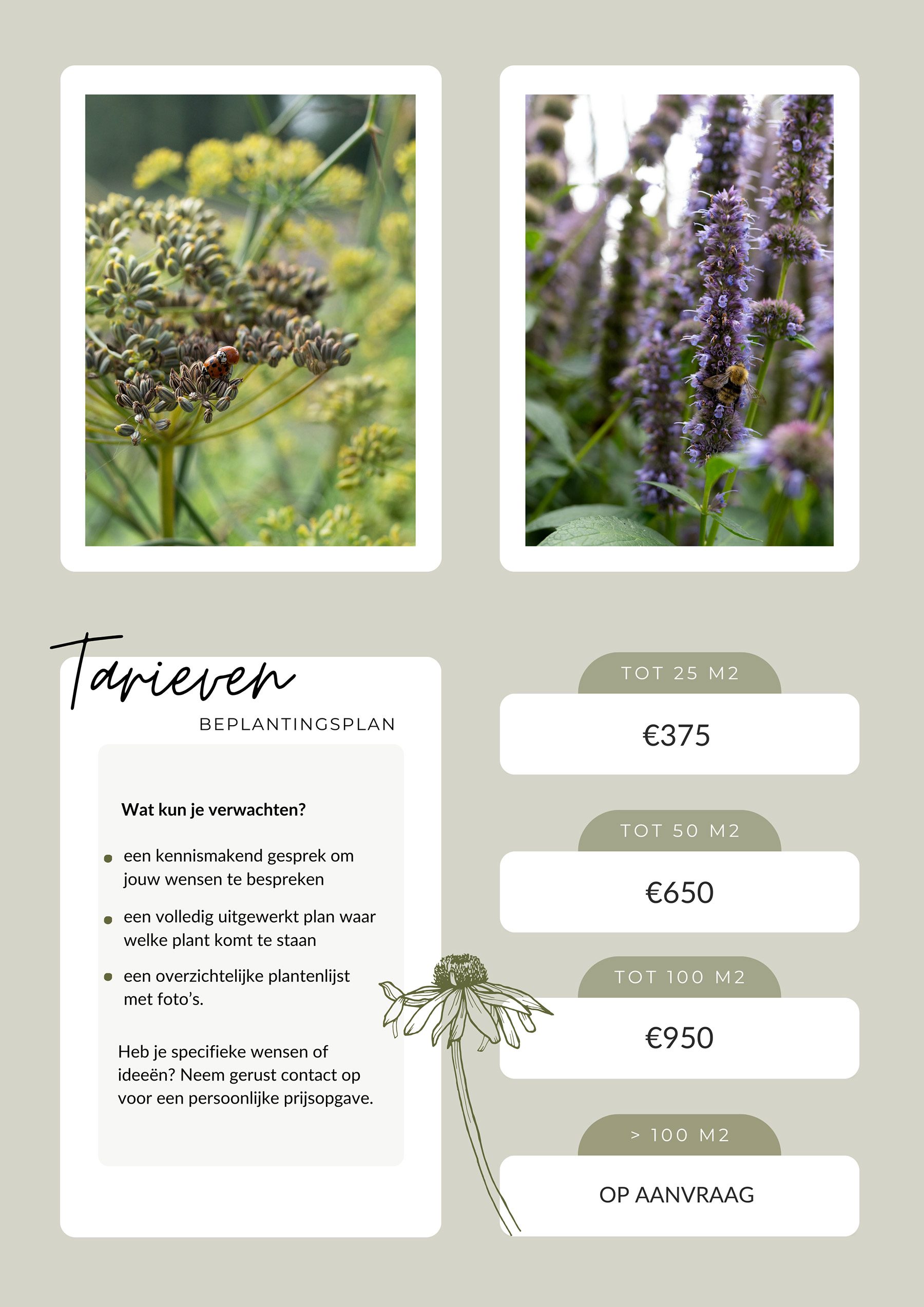 Tarieven

BEPLANTINGSPLAN

Wat kun je verwachten?

• een kennismakend gesprek om jouw wensen te bespreken

• een volledig uitgewerkt plan waar welke plant komt te staan

• een overzichtelijke plantenlijst met foto's.

Heb je specifieke wensen of ideeën? Neem gerust contact op voor een persoonlijke prijsopgave.

TOT 25 M2

€375

TOT 50 M2

€650

TOT 100 M2

€950

> 100 M2

OP AANVRAAG